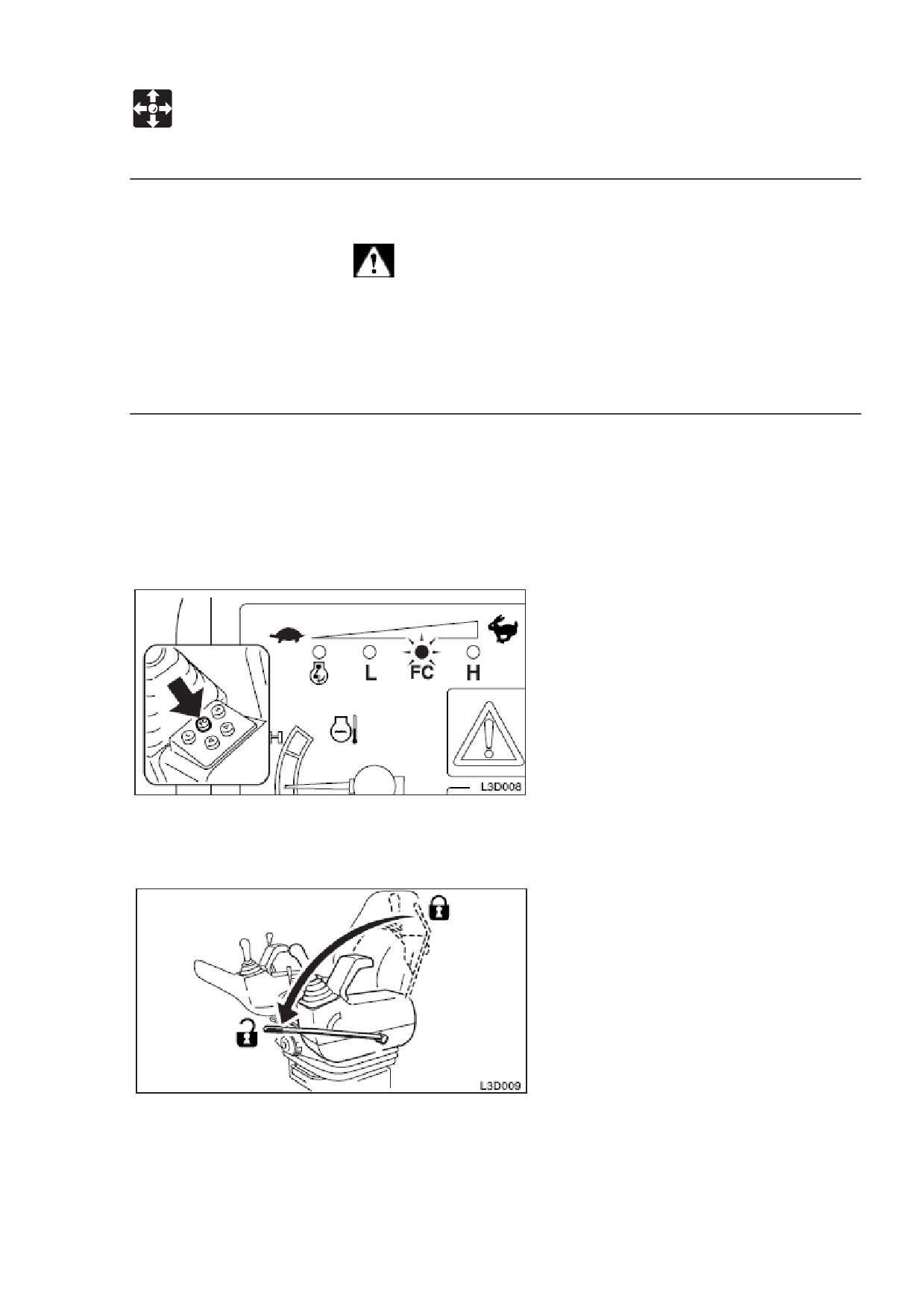 L

FC

H

L3D008

L3D009